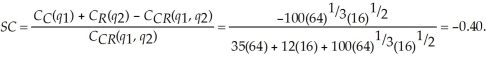 $SC = \frac{C_C(q_1) + C_R(q_2) - C_{CR}(q_1, q_2)}{C_{CR}(q_1, q_2)} = \frac{-100(64)^{1/3}(16)^{1/2}}{35(64) + 12(16) + 100(64)^{1/3}(16)^{1/2}} = -0.40.$